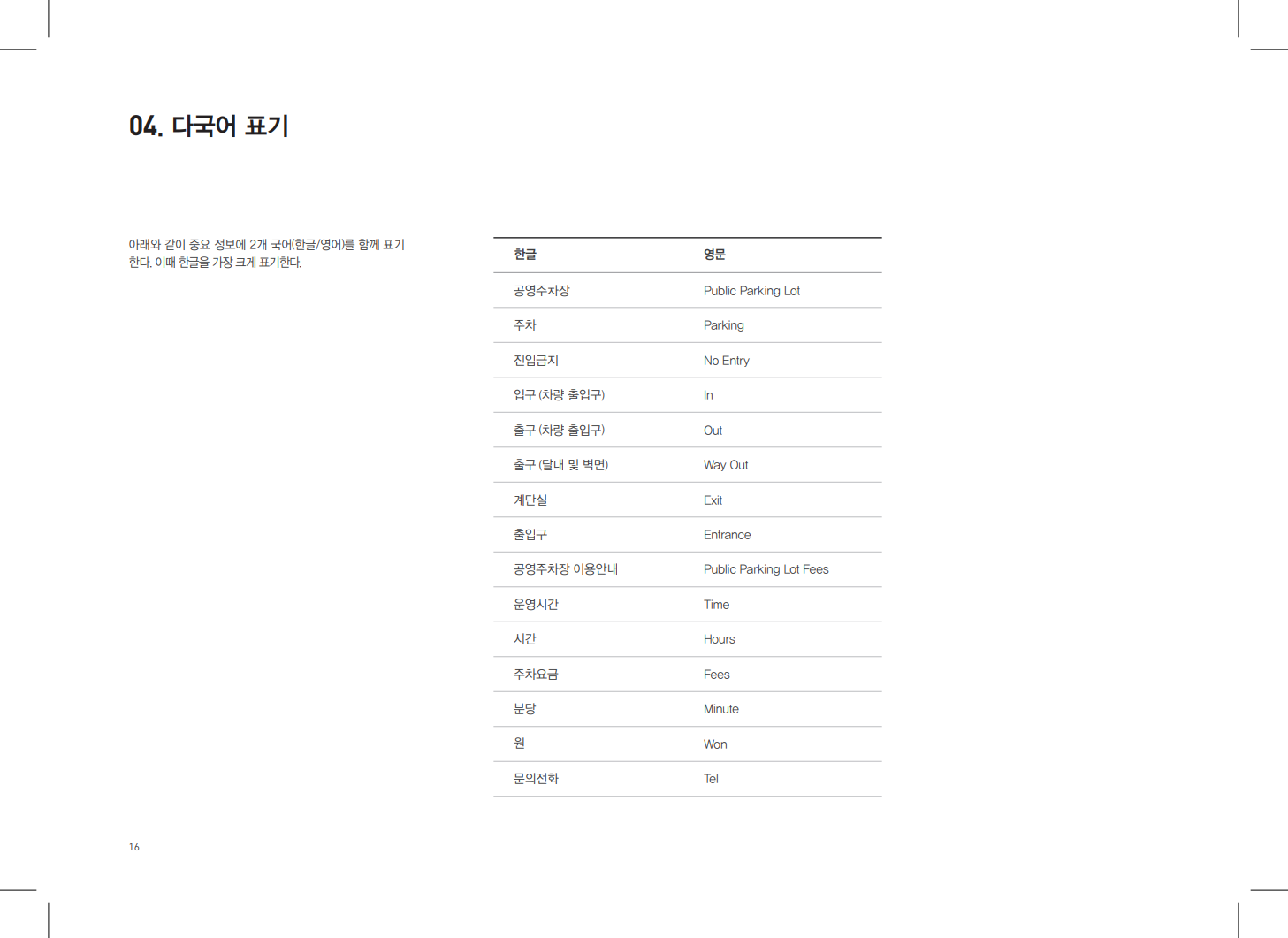 04. 다국어 표기

아래와 같이 중요 정보에 2개 국어(한글/영어)를 함께 표기한다. 이때 한글을 가장 크게 표기한다.

| 한글 | 영문 |
|---|---|
| 공영주차장 | Public Parking Lot |
| 주차 | Parking |
| 진입금지 | No Entry |
| 입구 (차량 출입구) | In |
| 출구 (차량 출입구) | Out |
| 출구 (달대 및 벽면) | Way Out |
| 계단실 | Exit |
| 출입구 | Entrance |
| 공영주차장 이용안내 | Public Parking Lot Fees |
| 운영시간 | Time |
| 시간 | Hours |
| 주차요금 | Fees |
| 분당 | Minute |
| 원 | Won |
| 문의전화 | Tel |

16